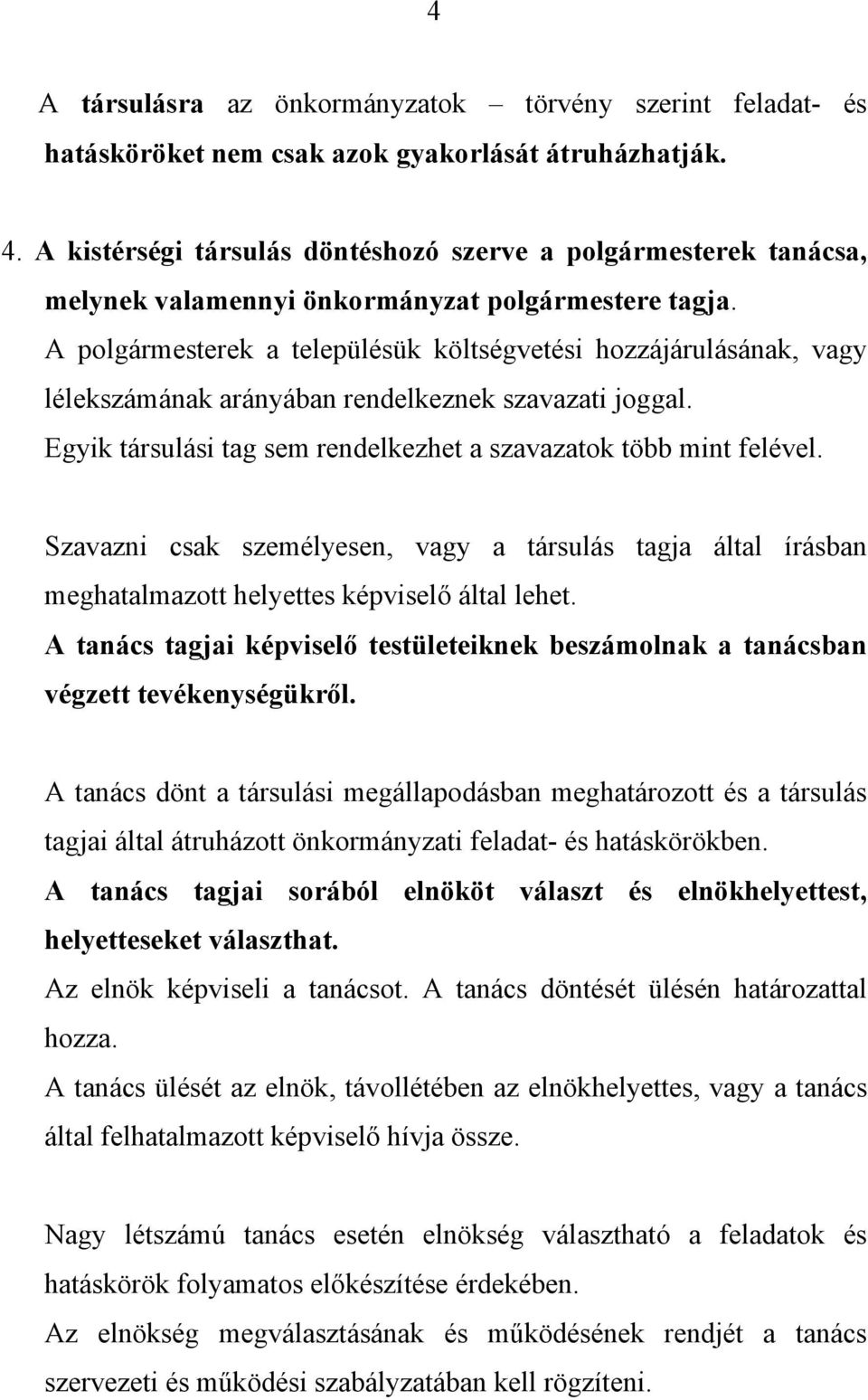 4

A társulásra az önkormányzatok – törvény szerint feladat- és hatásköröket nem csak azok gyakorlását átruházhatják.

4. A kistérségi társulás döntéshozó szerve a polgármesterek tanácsa, melynek valamennyi önkormányzat polgármestere tagja.
A polgármesterek a településük költségvetési hozzájárulásának, vagy lélekszámának arányában rendelkeznek szavazati joggal.
Egyik társulási tag sem rendelkezhet a szavazatok több mint felével.

Szavazni csak személyesen, vagy a társulás tagja által írásban meghatalmazott helyettes képviselő által lehet.
A tanács tagjai képviselő testületeiknek beszámolnak a tanácsban végzett tevékenységükről.

A tanács dönt a társulási megállapodásban meghatározott és a társulás tagjai által átruházott önkormányzati feladat- és hatáskörökben.
A tanács tagjai sorából elnököt választ és elnökhelyettest, helyetteseket választhat.
Az elnök képviseli a tanácsot. A tanács döntését ülésén határozattal hozza.
A tanács ülését az elnök, távollétében az elnökhelyettes, vagy a tanács által felhatalmazott képviselő hívja össze.

Nagy létszámú tanács esetén elnökség választható a feladatok és hatáskörök folyamatos előkészítése érdekében.
Az elnökség megválasztásának és működésének rendjét a tanács szervezeti és működési szabályzatában kell rögzíteni.